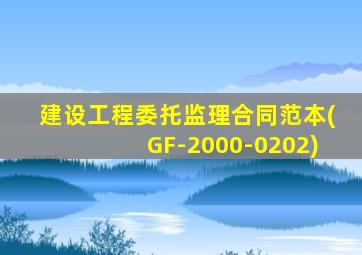 建设工程委托监理合同范本(GF-2000-0202)